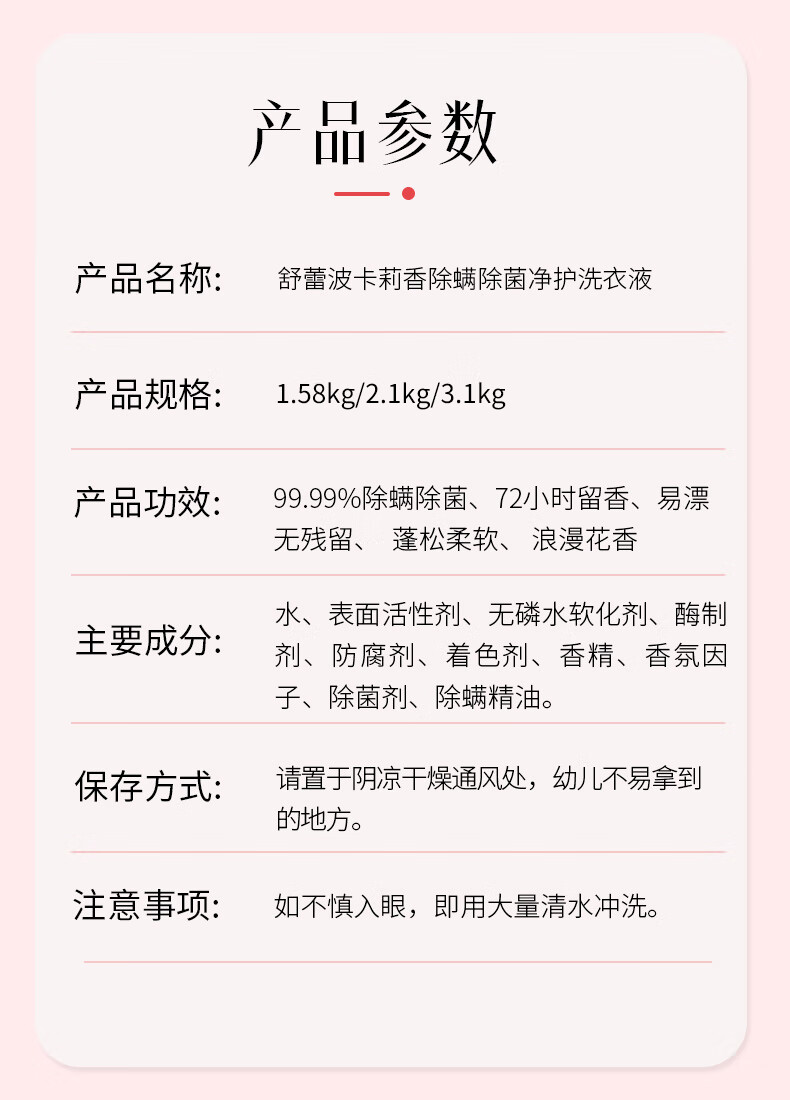 产品参数

产品名称: 舒蕾波卡莉香除螨除菌净护洗衣液

产品规格: 1.58kg/2.1kg/3.1kg

产品功效: 99.99%除螨除菌、72小时留香、易漂无残留、 蓬松柔软、 浪漫花香

主要成分: 水、表面活性剂、无磷水软化剂、酶制剂、防腐剂、着色剂、香精、香氛因子、除菌剂、除螨精油。

保存方式: 请置于阴凉干燥通风处，幼儿不易拿到的地方。

注意事项: 如不慎入眼，即用大量清水冲洗。